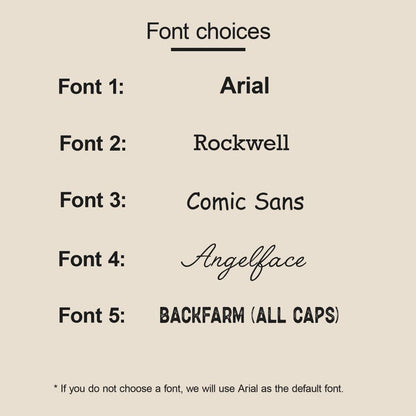 Font choices

Font 1: Arial

Font 2: Rockwell

Font 3: Comic Sans

Font 4: Angelface

Font 5: BACKFARM (ALL CAPS)

* If you do not choose a font, we will use Arial as the default font.